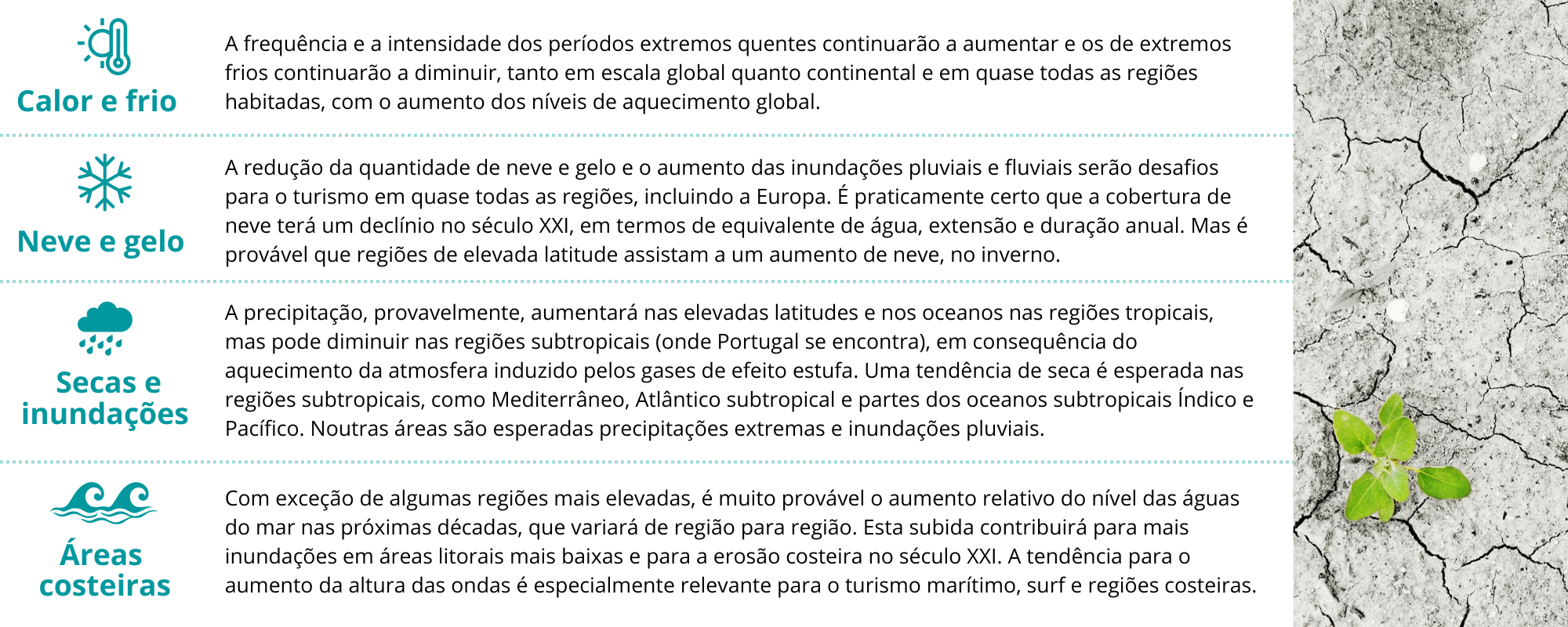 Calor e frio

A frequência e a intensidade dos períodos extremos quentes continuarão a aumentar e os de extremos frios continuarão a diminuir, tanto em escala global quanto continental e em quase todas as regiões habitadas, com o aumento dos níveis de aquecimento global.

Neve e gelo

A redução da quantidade de neve e gelo e o aumento das inundações pluviais e fluviais serão desafios para o turismo em quase todas as regiões, incluindo a Europa. É praticamente certo que a cobertura de neve terá um declínio no século XXI, em termos de equivalente de água, extensão e duração anual. Mas é provável que regiões de elevada latitude assistam a um aumento de neve, no inverno.

Secas e inundações

A precipitação, provavelmente, aumentará nas elevadas latitudes e nos oceanos nas regiões tropicais, mas pode diminuir nas regiões subtropicais (onde Portugal se encontra), em consequência do aquecimento da atmosfera induzido pelos gases de efeito estufa. Uma tendência de seca é esperada nas regiões subtropicais, como Mediterrâneo, Atlântico subtropical e partes dos oceanos subtropicais Índico e Pacífico. Noutras áreas são esperadas precipitações extremas e inundações pluviais.

Áreas costeiras

Com exceção de algumas regiões mais elevadas, é muito provável o aumento relativo do nível das águas do mar nas próximas décadas, que variará de região para região. Esta subida contribuirá para mais inundações em áreas litorais mais baixas e para a erosão costeira no século XXI. A tendência para o aumento da altura das ondas é especialmente relevante para o turismo marítimo, surf e regiões costeiras.